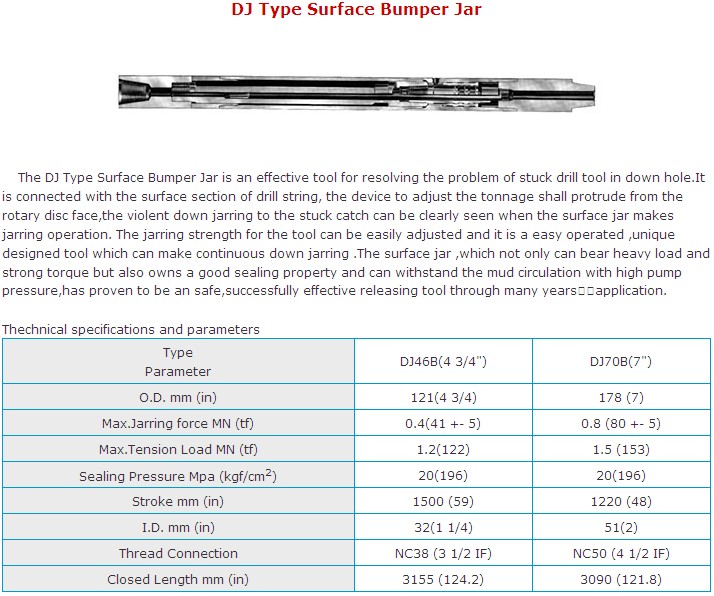 DJ Type Surface Bumper Jar

The DJ Type Surface Bumper Jar is an effective tool for resolving the problem of stuck drill tool in down hole.It is connected with the surface section of drill string, the device to adjust the tonnage shall protrude from the rotary disc face,the violent down jarring to the stuck catch can be clearly seen when the surface jar makes jarring operation. The jarring strength for the tool can be easily adjusted and it is a easy operated ,unique designed tool which can make continuous down jarring .The surface jar ,which not only can bear heavy load and strong torque but also owns a good sealing property and can withstand the mud circulation with high pump pressure,has proven to be an safe,successfully effective releasing tool through many years□□application.

Thechnical specifications and parameters

| Type Parameter | DJ46B(4 3/4") | DJ70B(7") |
|---|---|---|
| O.D. mm (in) | 121(4 3/4) | 178 (7) |
| Max.Jarring force MN (tf) | 0.4(41 +- 5) | 0.8 (80 +- 5) |
| Max.Tension Load MN (tf) | 1.2(122) | 1.5 (153) |
| Sealing Pressure Mpa (kgf/cm$^2$) | 20(196) | 20(196) |
| Stroke mm (in) | 1500 (59) | 1220 (48) |
| I.D. mm (in) | 32(1 1/4) | 51(2) |
| Thread Connection | NC38 (3 1/2 IF) | NC50 (4 1/2 IF) |
| Closed Length mm (in) | 3155 (124.2) | 3090 (121.8) |